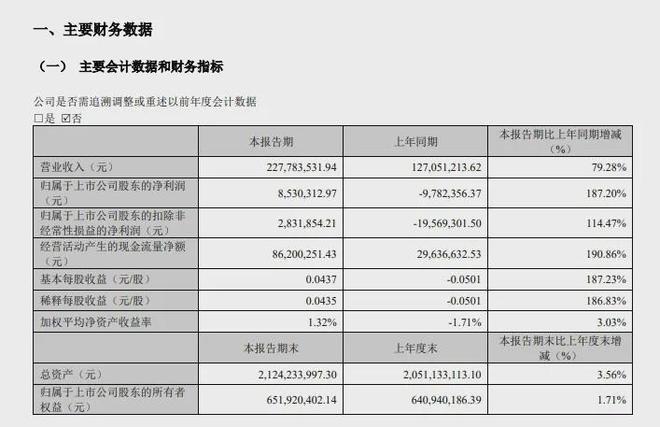 一、主要财务数据

（一） 主要会计数据和财务指标

公司是否需追溯调整或重述以前年度会计数据
□是 ☑否

| | 本报告期 | 上年同期 | 本报告期比上年同期增减（%） |
|---|---|---|---|
| 营业收入（元） | 227,783,531.94 | 127,051,213.62 | 79.28% |
| 归属于上市公司股东的净利润（元） | 8,530,312.97 | -9,782,356.37 | 187.20% |
| 归属于上市公司股东的扣除非经常性损益的净利润（元） | 2,831,854.21 | -19,569,301.50 | 114.47% |
| 经营活动产生的现金流量净额（元） | 86,200,251.43 | 29,636,632.53 | 190.86% |
| 基本每股收益（元/股） | 0.0437 | -0.0501 | 187.23% |
| 稀释每股收益（元/股） | 0.0435 | -0.0501 | 186.83% |
| 加权平均净资产收益率 | 1.32% | -1.71% | 3.03% |
| | 本报告期末 | 上年度末 | 本报告期末比上年度末增减（%） |
| 总资产（元） | 2,124,233,997.30 | 2,051,133,113.10 | 3.56% |
| 归属于上市公司股东的所有者权益（元） | 651,920,402.14 | 640,940,186.39 | 1.71% |